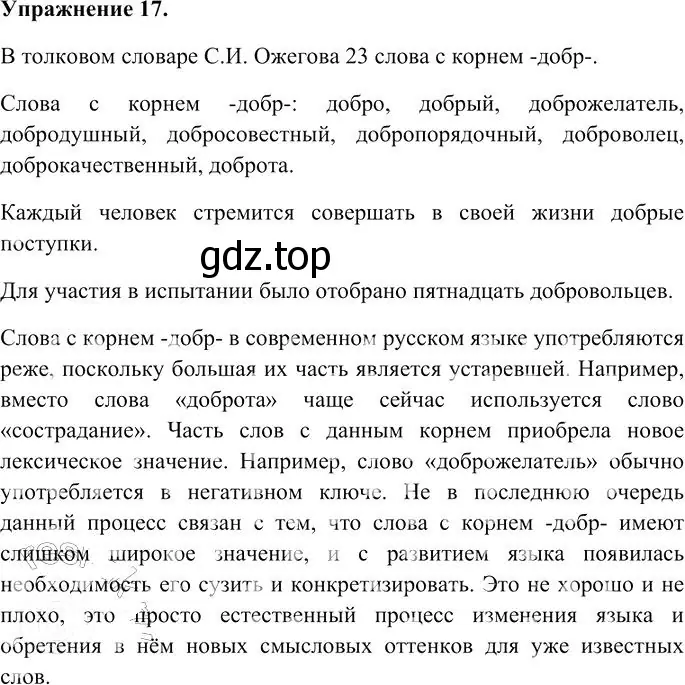 Упражнение 17.

В толковом словаре С.И. Ожегова 23 слова с корнем -добр-.

Слова с корнем -добр-: добро, добрый, доброжелатель, добродушный, добросовестный, добропорядочный, доброволец, доброкачественный, доброта.

Каждый человек стремится совершать в своей жизни добрые поступки.

gdz.top

Для участия в испытании было отобрано пятнадцать добровольцев.

Слова с корнем -добр- в современном русском языке употребляются реже, поскольку большая их часть является устаревшей. Например, вместо слова «доброта» чаще сейчас используется слово «сострадание». Часть слов с данным корнем приобрела новое лексическое значение. Например, слово «доброжелатель» обычно употребляется в негативном ключе. Не в последнюю очередь данный процесс связан с тем, что слова с корнем -добр- имеют слишком широкое значение, и с развитием языка появилась необходимость его сузить и конкретизировать. Это не хорошо и не плохо, это просто естественный процесс изменения языка и обретения в нём новых смысловых оттенков для уже известных слов.